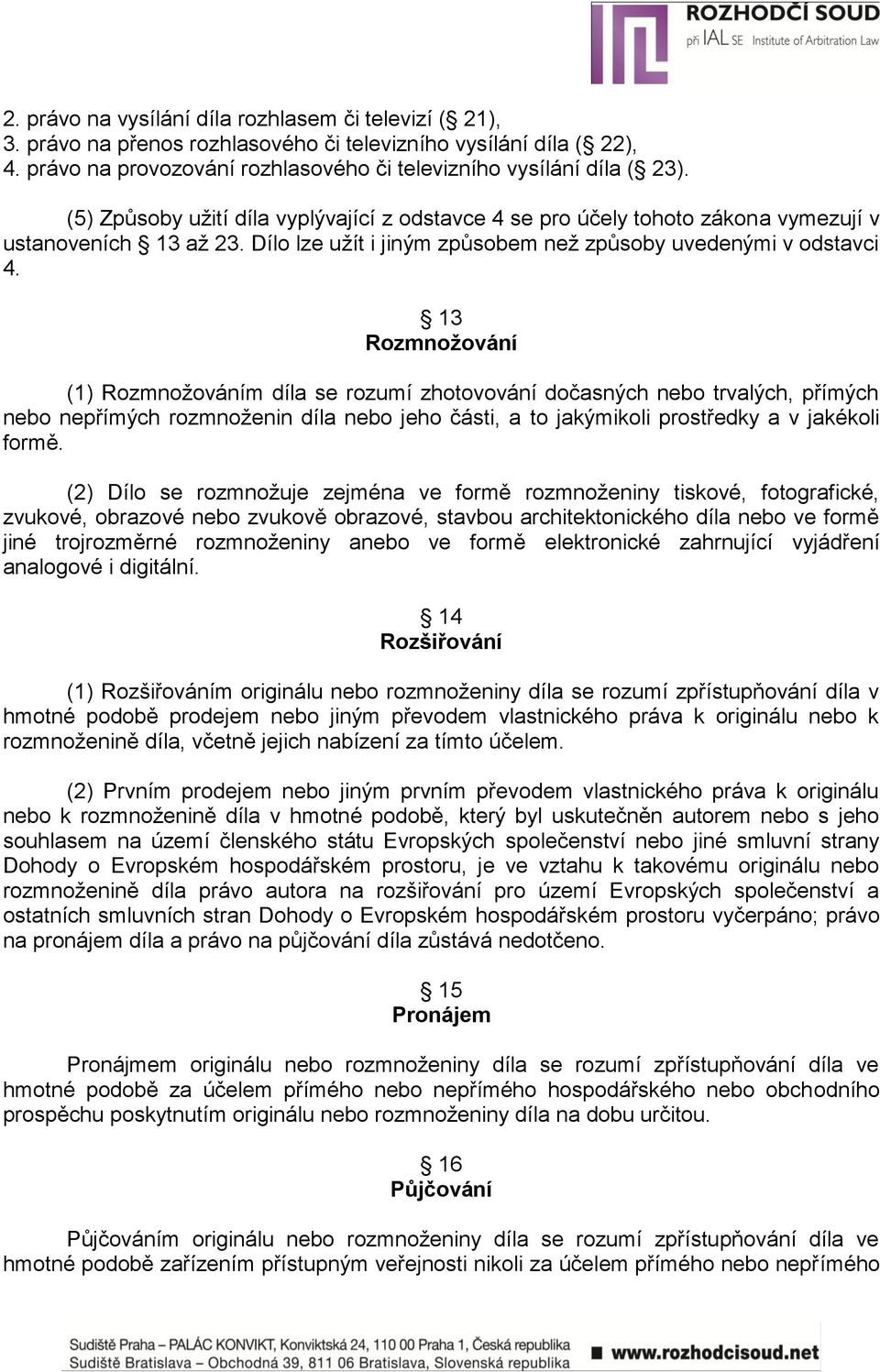 ROZHODČÍ SOUD
při IAL SE Institute of Arbitration Law

2. právo na vysílání díla rozhlasem či televizí (§ 21),
3. právo na přenos rozhlasového či televizního vysílání díla (§ 22),
4. právo na provozování rozhlasového či televizního vysílání díla (§ 23).

(5) Způsoby užití díla vyplývající z odstavce 4 se pro účely tohoto zákona vymezují v ustanoveních § 13 až 23. Dílo lze užít i jiným způsobem než způsoby uvedenými v odstavci 4.

§ 13
Rozmnožování

(1) Rozmnožováním díla se rozumí zhotovování dočasných nebo trvalých, přímých nebo nepřímých rozmnoženin díla nebo jeho části, a to jakýmikoli prostředky a v jakékoli formě.

(2) Dílo se rozmnožuje zejména ve formě rozmnoženiny tiskové, fotografické, zvukové, obrazové nebo zvukově obrazové, stavbou architektonického díla nebo ve formě jiné trojrozměrné rozmnoženiny anebo ve formě elektronické zahrnující vyjádření analogové i digitální.

§ 14
Rozšiřování

(1) Rozšiřováním originálu nebo rozmnoženiny díla se rozumí zpřístupňování díla v hmotné podobě prodejem nebo jiným převodem vlastnického práva k originálu nebo k rozmnoženině díla, včetně jejich nabízení za tímto účelem.

(2) Prvním prodejem nebo jiným prvním převodem vlastnického práva k originálu nebo k rozmnoženině díla v hmotné podobě, který byl uskutečněn autorem nebo s jeho souhlasem na území členského státu Evropských společenství nebo jiné smluvní strany Dohody o Evropském hospodářském prostoru, je ve vztahu k takovému originálu nebo rozmnoženině díla právo autora na rozšiřování pro území Evropských společenství a ostatních smluvních stran Dohody o Evropském hospodářském prostoru vyčerpáno; právo na pronájem díla a právo na půjčování díla zůstává nedotčeno.

§ 15
Pronájem

Pronájmem originálu nebo rozmnoženiny díla se rozumí zpřístupňování díla ve hmotné podobě za účelem přímého nebo nepřímého hospodářského nebo obchodního prospěchu poskytnutím originálu nebo rozmnoženiny díla na dobu určitou.

§ 16
Půjčování

Půjčováním originálu nebo rozmnoženiny díla se rozumí zpřístupňování díla ve hmotné podobě zařízením přístupným veřejnosti nikoli za účelem přímého nebo nepřímého

Sudiště Praha – PALÁC KONVIKT, Konviktská 24, 110 00 Praha 1, Česká republika
Sudiště Bratislava – Obchodná 39, 811 06 Bratislava, Slovenská republika
www.rozhodcisoud.net